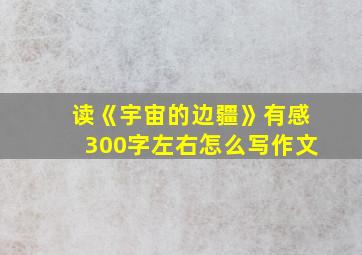 读《宇宙的边疆》有感300字左右怎么写作文